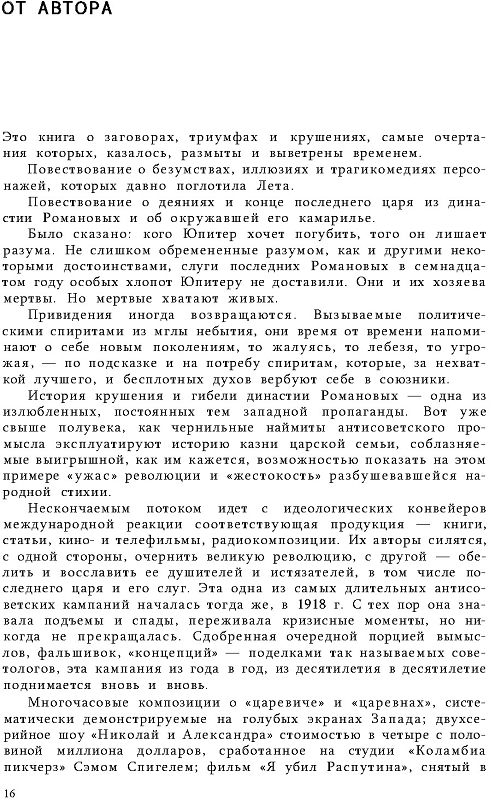 ОТ АВТОРА

Это книга о заговорах, триумфах и крушениях, самые очертания которых, казалось, размыты и выветрены временем.

Повествование о безумствах, иллюзиях и трагикомедиях персонажей, которых давно поглотила Лета.

Повествование о деяниях и конце последнего царя из династии Романовых и об окружавшей его камарилье.

Было сказано: кого Юпитер хочет погубить, того он лишает разума. Не слишком обремененные разумом, как и другими некоторыми достоинствами, слуги последних Романовых в семнадцатом году особых хлопот Юпитеру не доставили. Они и их хозяева мертвы. Но мертвые хватают живых.

Привидения иногда возвращаются. Вызываемые политическими спиритами из мглы небытия, они время от времени напоминают о себе новым поколениям, то жалуясь, то лебезя, то угрожая, — по подсказке и на потребу спиритам, которые, за нехваткой лучшего, и бесплотных духов вербуют себе в союзники.

История крушения и гибели династии Романовых — одна из излюбленных, постоянных тем западной пропаганды. Вот уже свыше полувека, как чернильные наймиты антисоветского промысла эксплуатируют историю казни царской семьи, соблазняемые выигрышной, как им кажется, возможностью показать на этом примере «ужас» революции и «жестокость» разбушевавшейся народной стихии.

Нескончаемым потоком идет с идеологических конвейеров международной реакции соответствующая продукция — книги, статьи, кино- и телефильмы, радиокомпозиции. Их авторы силятся, с одной стороны, очернить великую революцию, с другой — обелить и восславить ее душителей и истязателей, в том числе последнего царя и его слуг. Эта одна из самых длительных антисоветских кампаний началась тогда же, в 1918 г. С тех пор она знавала подъемы и спады, переживала кризисные моменты, но никогда не прекращалась. Сдобренная очередной порцией вымыслов, фальшивок, «концепций» — поделками так называемых советологов, эта кампания из года в год, из десятилетия в десятилетие поднимается вновь и вновь.

Многочасовые композиции о «царевиче» и «царевнах», систематически демонстрируемые на голубых экранах Запада; двухсерийное шоу «Николай и Александра» стоимостью в четыре с половиной миллиона долларов, сработанное на студии «Коламбиа пикчерз» Сэмом Спигелем; фильм «Я убил Распутина», снятый в

16